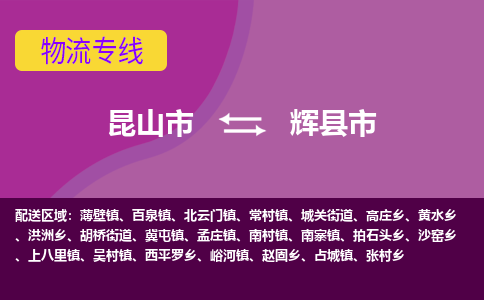 物流专线

昆山市 辉县市

配送区域：薄壁镇、百泉镇、北云门镇、常村镇、城关街道、高庄乡、黄水乡、洪洲乡、胡桥街道、冀屯镇、孟庄镇、南村镇、南寨镇、拍石头乡、沙窑乡、上八里镇、吴村镇、西平罗乡、峪河镇、赵固乡、占城镇、张村乡